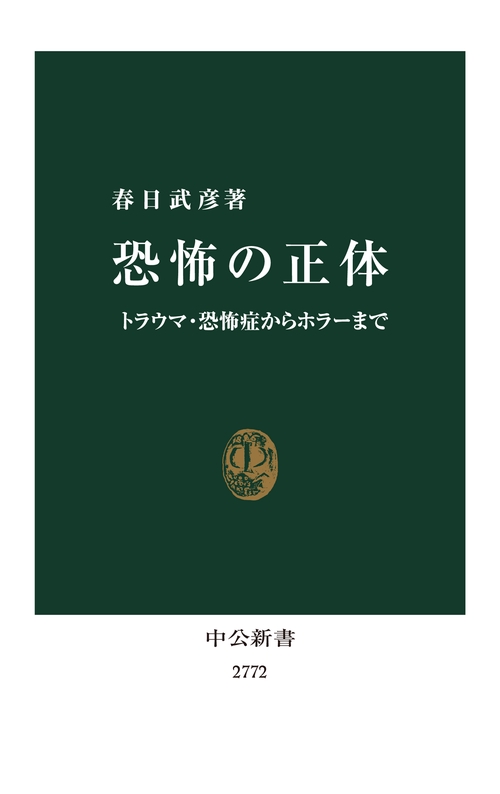 春日武彦著

恐怖の正体

トラウマ・恐怖症からホラーまで

中公新書

2772